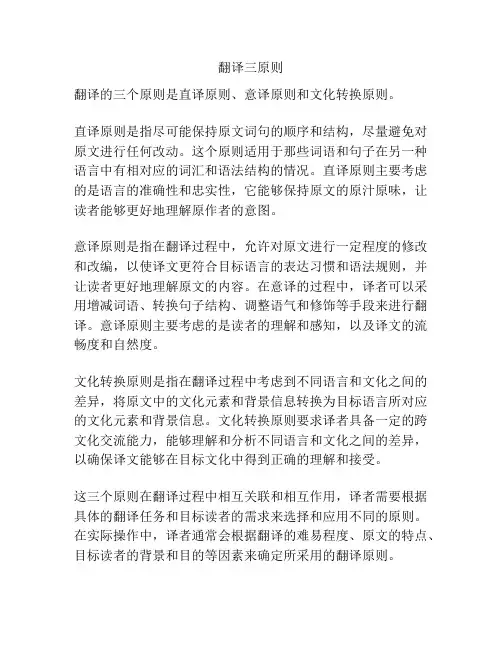 翻译三原则

翻译的三个原则是直译原则、意译原则和文化转换原则。

直译原则是指尽可能保持原文词句的顺序和结构，尽量避免对原文进行任何改动。这个原则适用于那些词语和句子在另一种语言中有相对应的词汇和语法结构的情况。直译原则主要考虑的是语言的准确性和忠实性，它能够保持原文的原汁原味，让读者能够更好地理解原作者的意图。

意译原则是指在翻译过程中，允许对原文进行一定程度的修改和改编，以使译文更符合目标语言的表达习惯和语法规则，并让读者更好地理解原文的内容。在意译的过程中，译者可以采用增减词语、转换句子结构、调整语气和修饰等手段来进行翻译。意译原则主要考虑的是读者的理解和感知，以及译文的流畅度和自然度。

文化转换原则是指在翻译过程中考虑到不同语言和文化之间的差异，将原文中的文化元素和背景信息转换为目标语言所对应的文化元素和背景信息。文化转换原则要求译者具备一定的跨文化交流能力，能够理解和分析不同语言和文化之间的差异，以确保译文能够在目标文化中得到正确的理解和接受。

这三个原则在翻译过程中相互关联和相互作用，译者需要根据具体的翻译任务和目标读者的需求来选择和应用不同的原则。在实际操作中，译者通常会根据翻译的难易程度、原文的特点、目标读者的背景和目的等因素来确定所采用的翻译原则。